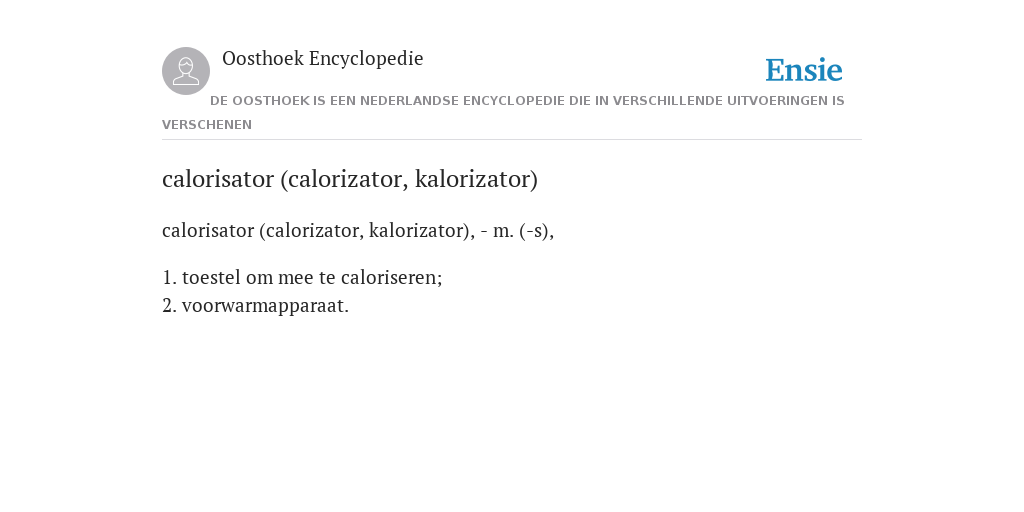 Oosthoek Encyclopedie

Ensie

DE OOSTHOEK IS EEN NEDERLANDSE ENCYCLOPEDIE DIE IN VERSCHILLENDE UITVOERINGEN IS VERSCHENEN

calorisator (calorizator, kalorizator)

calorisator (calorizator, kalorizator), - m. (-s),

1. toestel om mee te caloriseren;
2. voorwarmapparaat.